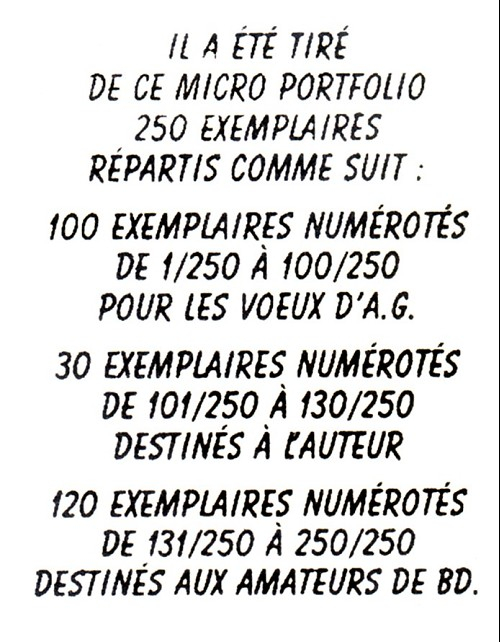 IL A ÉTÉ TIRÉ
DE CE MICRO PORTFOLIO
250 EXEMPLAIRES
RÉPARTIS COMME SUIT :

100 EXEMPLAIRES NUMÉROTÉS
DE 1/250 À 100/250
POUR LES VOEUX D'A.G.

30 EXEMPLAIRES NUMÉROTÉS
DE 101/250 À 130/250
DESTINÉS À L'AUTEUR

120 EXEMPLAIRES NUMÉROTÉS
DE 131/250 À 250/250
DESTINÉS AUX AMATEURS DE BD.